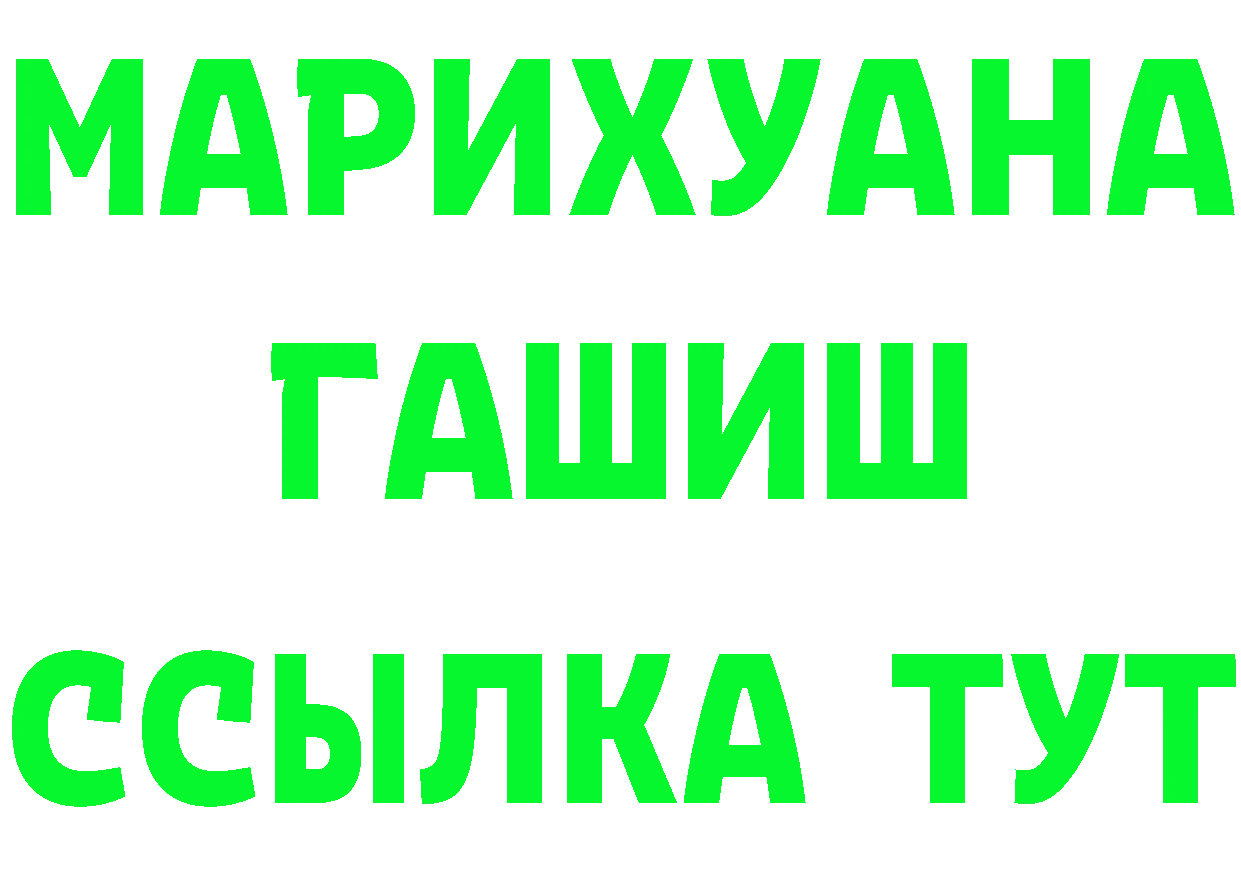 МАРИХУАНА
ГАШИШ
ССЫЛКА ТУТ